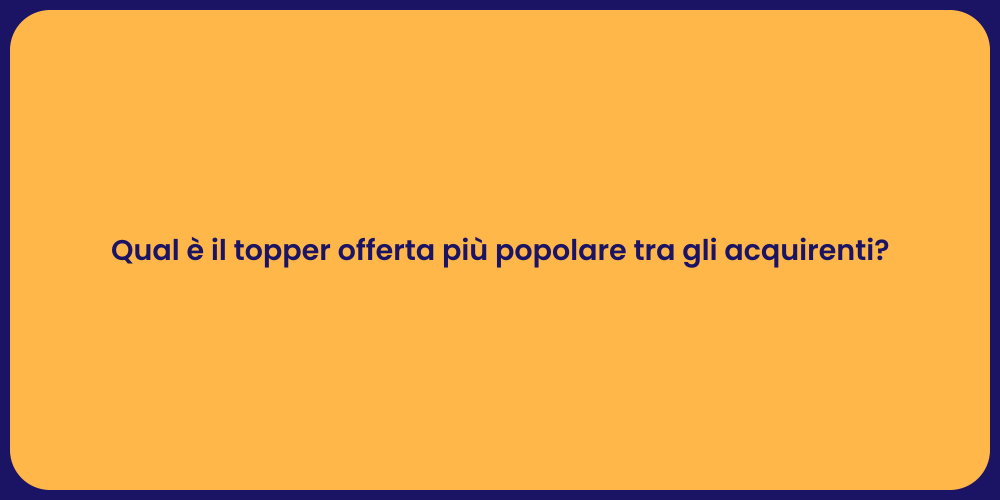 Qual è il topper offerta più popolare tra gli acquirenti?